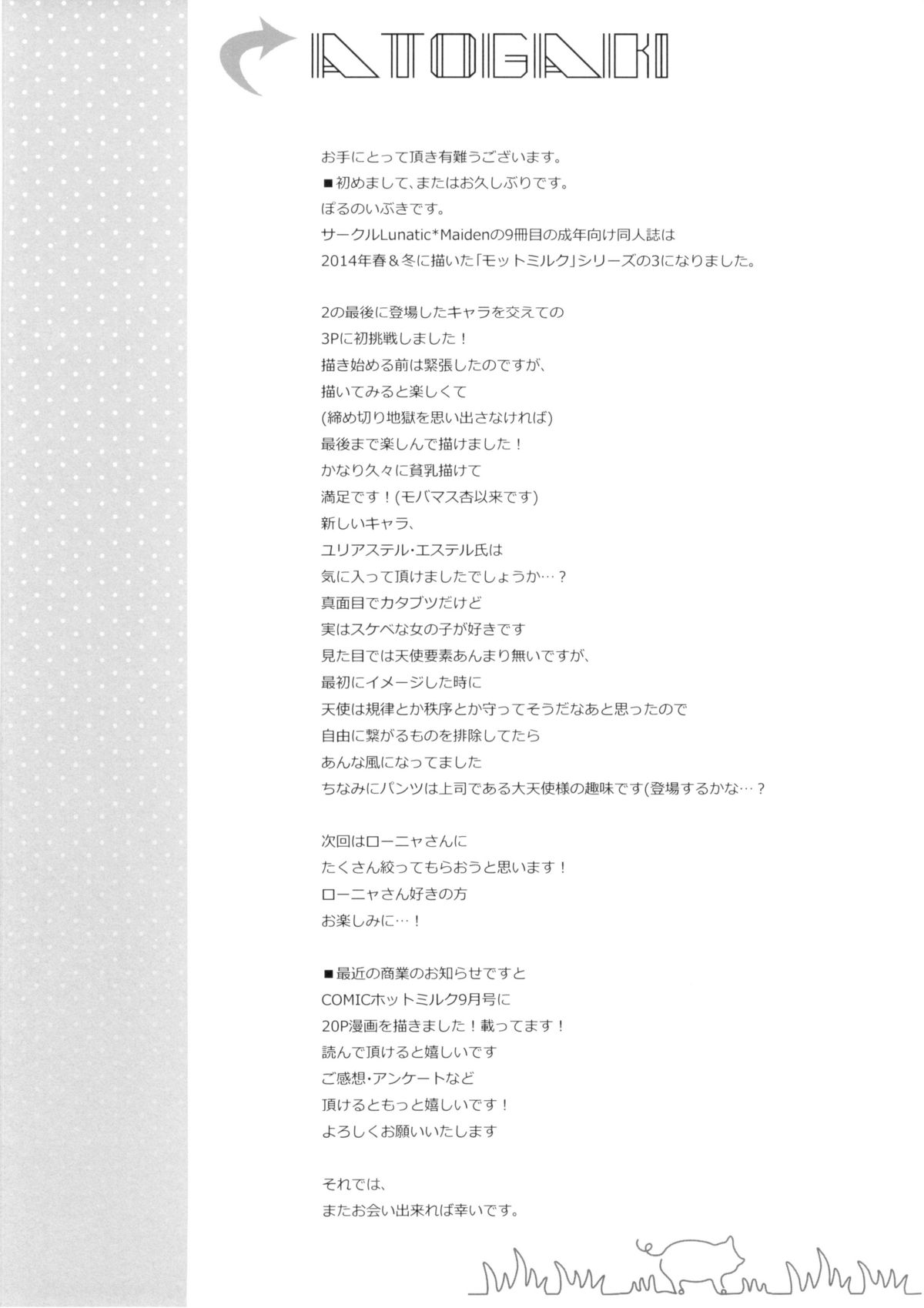 ATOGAKI

お手にとって頂き有難うございます。
■初めまして、またはお久しぶりです。
ぽるのいぶきです。
サークルLunatic*Maidenの9冊目の成年向け同人誌は
2014年春＆冬に描いた「モットミルク」シリーズの3になりました。

2の最後に登場したキャラを交えての
3Pに初挑戦しました！
描き始める前は緊張したのですが、
描いてみると楽しくて
(締め切り地獄を思い出さなければ)
最後まで楽しんで描けました！
かなり久々に貧乳描けて
満足です！(モバマス杏以来です)
新しいキャラ、
ユリアステル・エステル氏は
気に入って頂けましたでしょうか…？
真面目でカタブツだけど
実はスケベな女の子が好きです
見た目では天使要素あんまり無いですが、
最初にイメージした時に
天使は規律とか秩序とか守ってそうだなあと思ったので
自由に繋がるものを排除してたら
あんな風になってました
ちなみにパンツは上司である大天使様の趣味です(登場するかな…？

次回はローニャさんに
たくさん絞ってもらおうと思います！
ローニャさん好きの方
お楽しみに…！

■最近の商業のお知らせですと
COMICホットミルク9月号に
20P漫画を描きました！載ってます！
読んで頂けると嬉しいです
ご感想・アンケートなど
頂けるともっと嬉しいです！
よろしくお願いいたします

それでは、
またお会い出来れば幸いです。